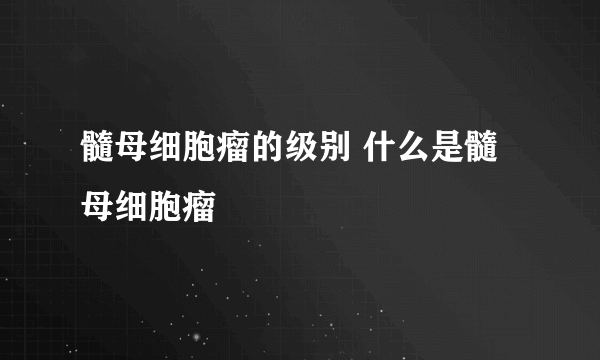 髓母细胞瘤的级别 什么是髓母细胞瘤